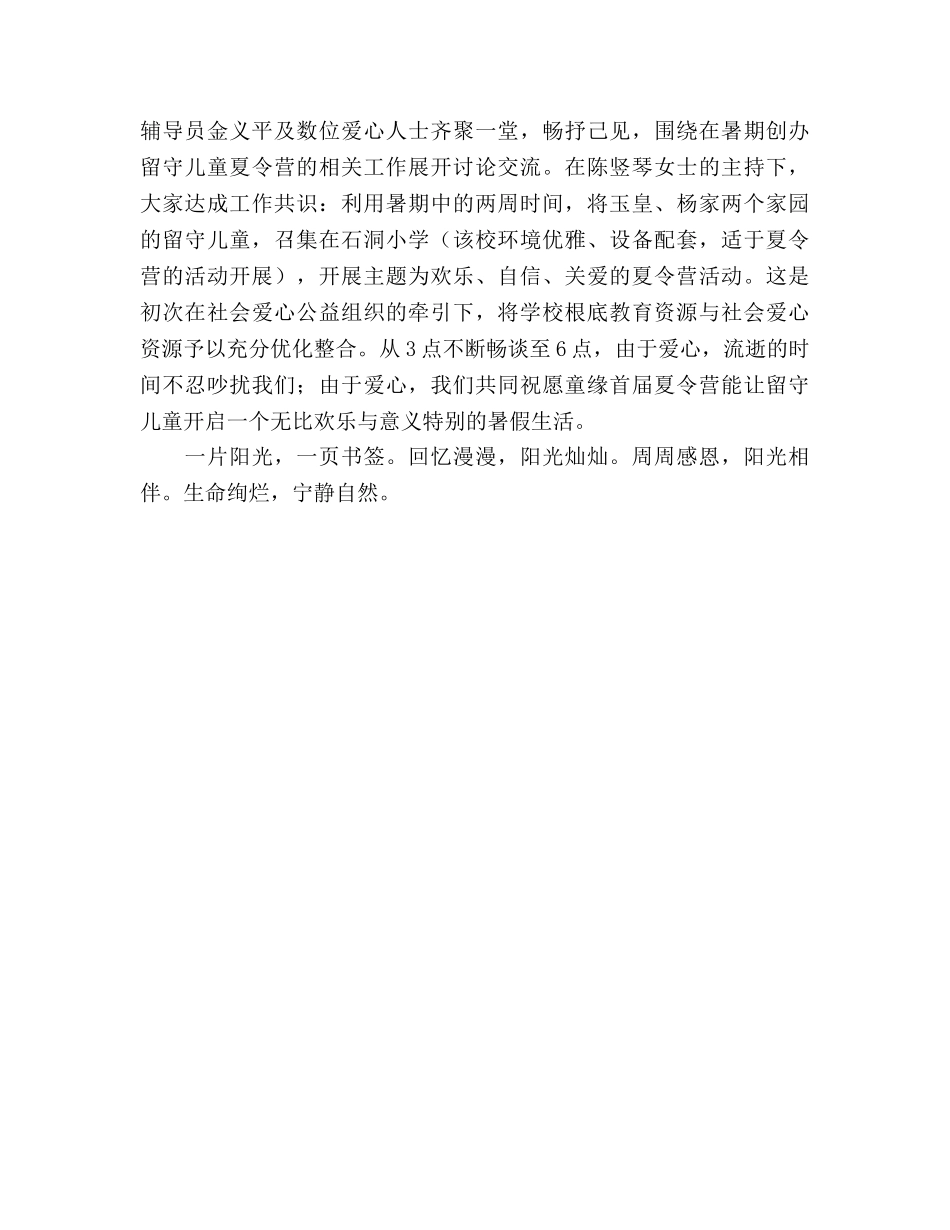 辅导员金义平及数位爱心人士齐聚一堂，畅抒己见，围绕在暑期创办留守儿童夏令营的相关工作展开讨论交流。在陈竖琴女士的主持下，大家达成工作共识：利用暑期中的两周时间，将玉皇、杨家两个家园的留守儿童，召集在石洞小学（该校环境优雅、设备配套，适于夏令营的活动开展），开展主题为欢乐、自信、关爱的夏令营活动。这是初次在社会爱心公益组织的牵引下，将学校根底教育资源与社会爱心资源予以充分优化整合。从3点不断畅谈至6点，由于爱心，流逝的时间不忍吵扰我们；由于爱心，我们共同祝愿童缘首届夏令营能让留守儿童开启一个无比欢乐与意义特别的暑假生活。

一片阳光，一页书签。回忆漫漫，阳光灿灿。周周感恩，阳光相伴。生命绚烂，宁静自然。